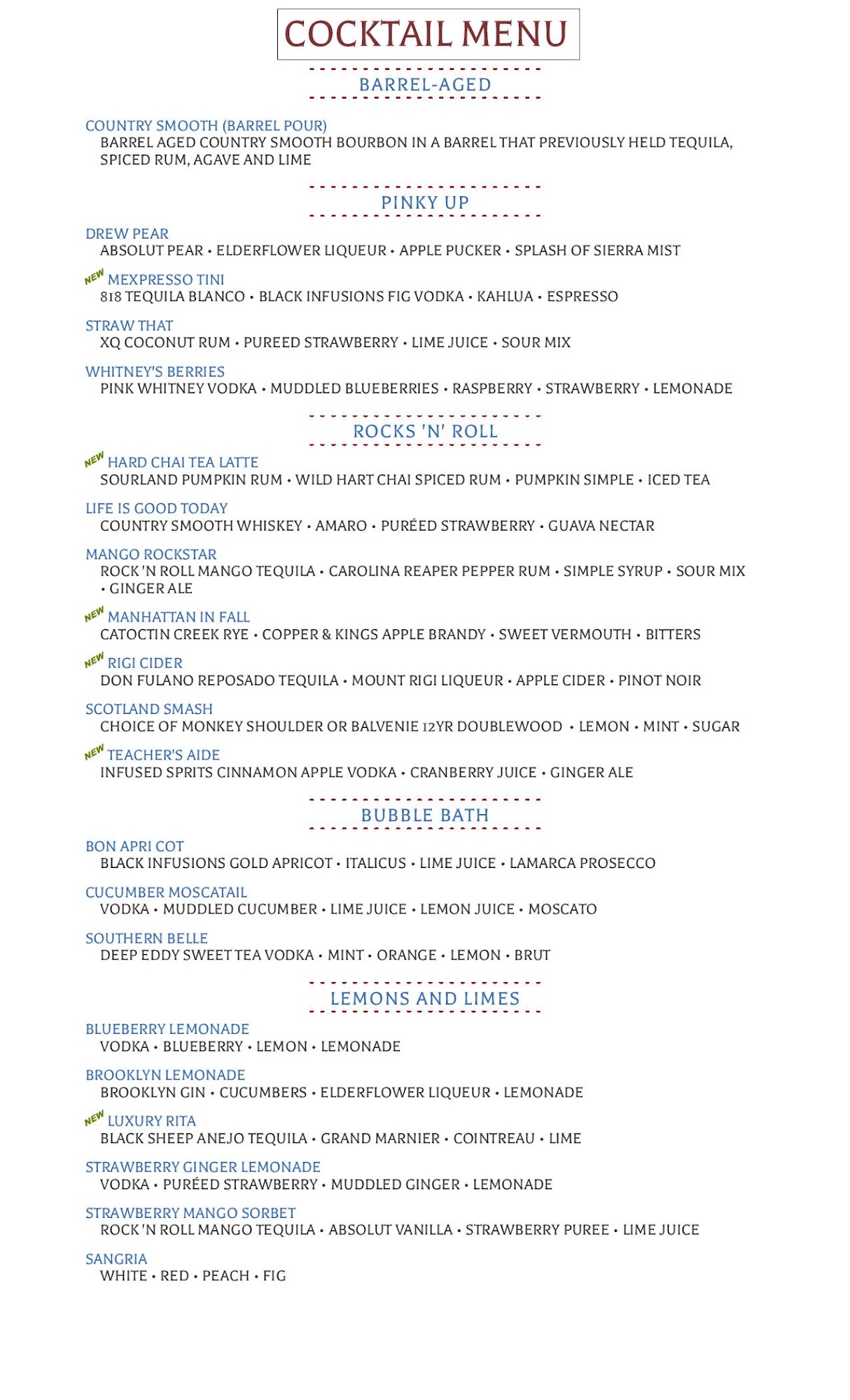 COCKTAIL MENU

BARREL-AGED

COUNTRY SMOOTH (BARREL POUR)
BARREL AGED COUNTRY SMOOTH BOURBON IN A BARREL THAT PREVIOUSLY HELD TEQUILA, SPICED RUM, AGAVE AND LIME

PINKY UP

DREW PEAR
ABSOLUT PEAR • ELDERFLOWER LIQUEUR • APPLE PUCKER • SPLASH OF SIERRA MIST

NEW MEXPRESSO TINI
818 TEQUILA BLANCO • BLACK INFUSIONS FIG VODKA • KAHLUA • ESPRESSO

STRAW THAT
XQ COCONUT RUM • PUREED STRAWBERRY • LIME JUICE • SOUR MIX

WHITNEY'S BERRIES
PINK WHITNEY VODKA • MUDDLED BLUEBERRIES • RASPBERRY • STRAWBERRY • LEMONADE

ROCKS 'N' ROLL

NEW HARD CHAI TEA LATTE
SOURLAND PUMPKIN RUM • WILD HART CHAI SPICED RUM • PUMPKIN SIMPLE • ICED TEA

LIFE IS GOOD TODAY
COUNTRY SMOOTH WHISKEY • AMARO • PURÉED STRAWBERRY • GUAVA NECTAR

MANGO ROCKSTAR
ROCK 'N ROLL MANGO TEQUILA • CAROLINA REAPER PEPPER RUM • SIMPLE SYRUP • SOUR MIX • GINGER ALE

NEW MANHATTAN IN FALL
CATOCTIN CREEK RYE • COPPER & KINGS APPLE BRANDY • SWEET VERMOUTH • BITTERS

NEW RIGI CIDER
DON FULANO REPOSADO TEQUILA • MOUNT RIGI LIQUEUR • APPLE CIDER • PINOT NOIR

SCOTLAND SMASH
CHOICE OF MONKEY SHOULDER OR BALVENIE 12YR DOUBLEWOOD • LEMON • MINT • SUGAR

NEW TEACHER'S AIDE
INFUSED SPRITS CINNAMON APPLE VODKA • CRANBERRY JUICE • GINGER ALE

BUBBLE BATH

BON APRI COT
BLACK INFUSIONS GOLD APRICOT • ITALICUS • LIME JUICE • LAMARCA PROSECCO

CUCUMBER MOSCATAIL
VODKA • MUDDLED CUCUMBER • LIME JUICE • LEMON JUICE • MOSCATO

SOUTHERN BELLE
DEEP EDDY SWEET TEA VODKA • MINT • ORANGE • LEMON • BRUT

LEMONS AND LIMES

BLUEBERRY LEMONADE
VODKA • BLUEBERRY • LEMON • LEMONADE

BROOKLYN LEMONADE
BROOKLYN GIN • CUCUMBERS • ELDERFLOWER LIQUEUR • LEMONADE

NEW LUXURY RITA
BLACK SHEEP ANEJO TEQUILA • GRAND MARNIER • COINTREAU • LIME

STRAWBERRY GINGER LEMONADE
VODKA • PURÉED STRAWBERRY • MUDDLED GINGER • LEMONADE

STRAWBERRY MANGO SORBET
ROCK 'N ROLL MANGO TEQUILA • ABSOLUT VANILLA • STRAWBERRY PUREE • LIME JUICE

SANGRIA
WHITE • RED • PEACH • FIG